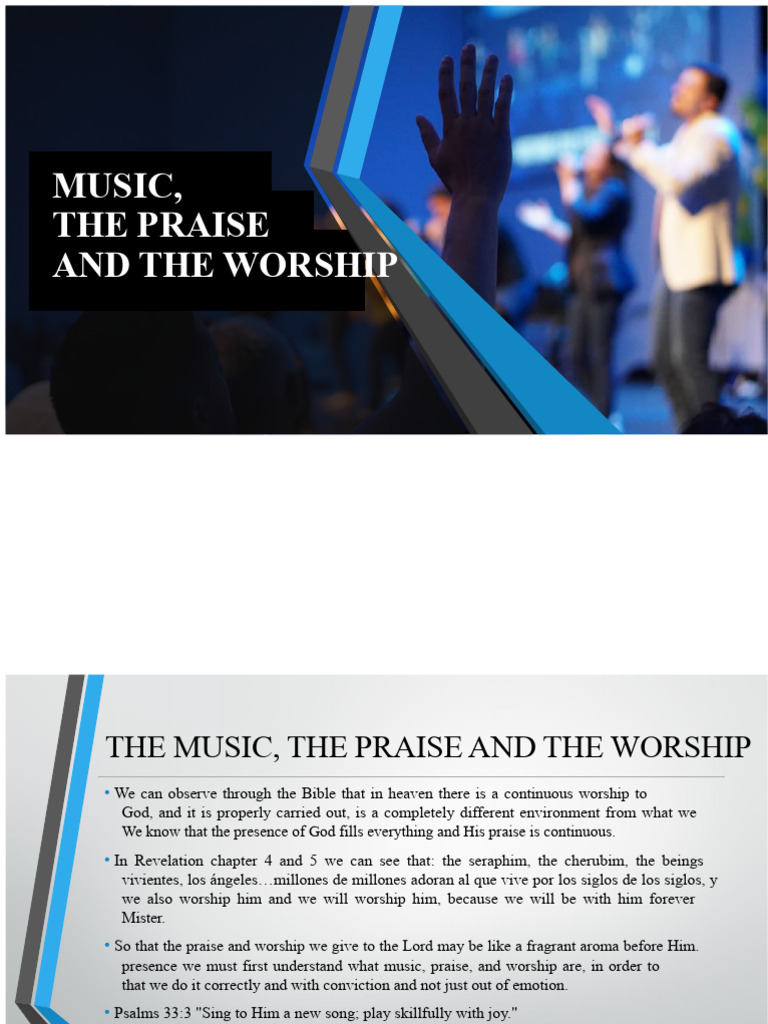 MUSIC,
THE PRAISE
AND THE WORSHIP

THE MUSIC, THE PRAISE AND THE WORSHIP

• We can observe through the Bible that in heaven there is a continuous worship to God, and it is properly carried out, is a completely different environment from what we We know that the presence of God fills everything and His praise is continuous.

• In Revelation chapter 4 and 5 we can see that: the seraphim, the cherubim, the beings vivientes, los ángeles…millones de millones adoran al que vive por los siglos de los siglos, y we also worship him and we will worship him, because we will be with him forever Mister.

• So that the praise and worship we give to the Lord may be like a fragrant aroma before Him. presence we must first understand what music, praise, and worship are, in order to that we do it correctly and with conviction and not just out of emotion.

• Psalms 33:3 "Sing to Him a new song; play skillfully with joy."